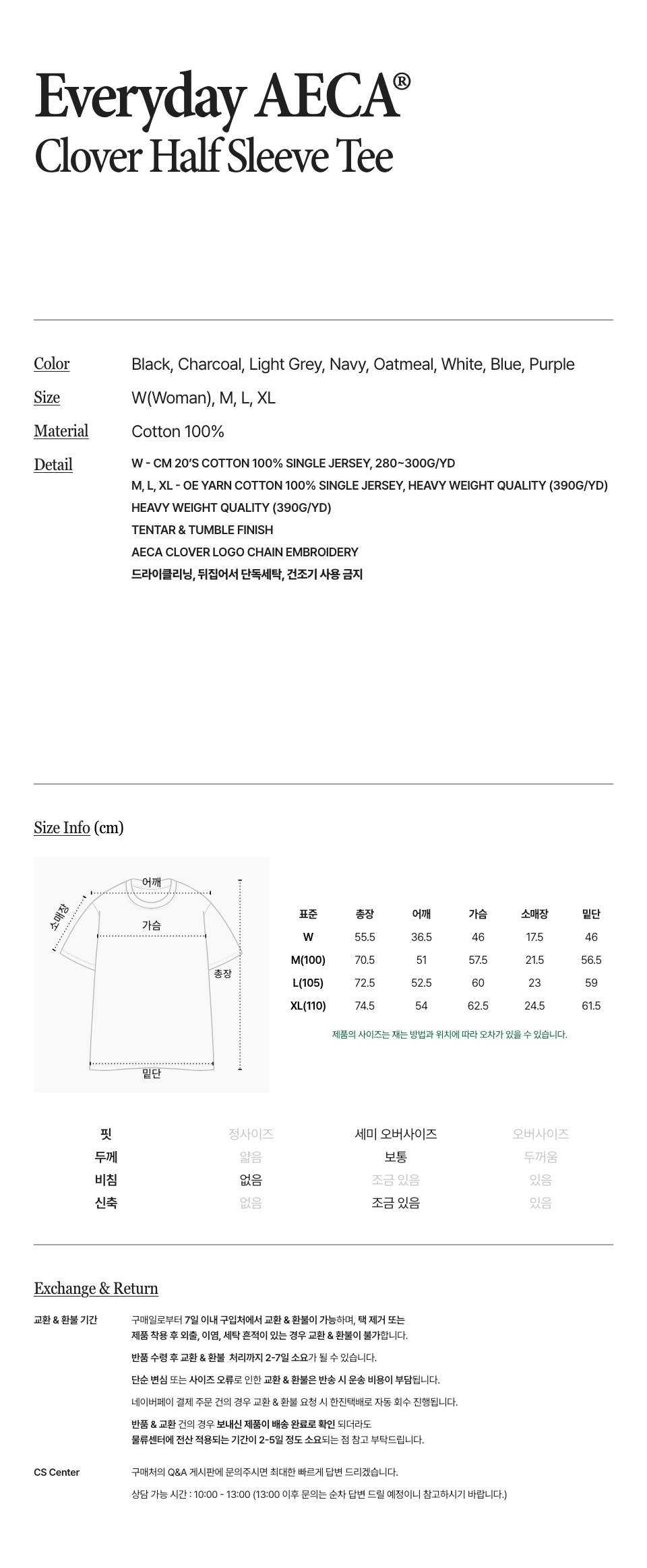 Everyday AECA®
Clover Half Sleeve Tee

Color Black, Charcoal, Light Grey, Navy, Oatmeal, White, Blue, Purple

Size W(Woman), M, L, XL

Material Cotton 100%

Detail W - CM 20'S COTTON 100% SINGLE JERSEY, 280~300G/YD
M, L, XL - OE YARN COTTON 100% SINGLE JERSEY, HEAVY WEIGHT QUALITY (390G/YD)
HEAVY WEIGHT QUALITY (390G/YD)
TENTAR & TUMBLE FINISH
AECA CLOVER LOGO CHAIN EMBROIDERY
드라이클리닝, 뒤집어서 단독세탁, 건조기 사용 금지

Size Info (cm)

어깨
소매장
가슴
총장
밑단

| 표준 | 총장 | 어깨 | 가슴 | 소매장 | 밑단 |
|---|---|---|---|---|---|
| W | 55.5 | 36.5 | 46 | 17.5 | 46 |
| M(100) | 70.5 | 51 | 57.5 | 21.5 | 56.5 |
| L(105) | 72.5 | 52.5 | 60 | 23 | 59 |
| XL(110) | 74.5 | 54 | 62.5 | 24.5 | 61.5 |

제품의 사이즈는 재는 방법과 위치에 따라 오차가 있을 수 있습니다.

| 핏 | 정사이즈 | 세미 오버사이즈 | 오버사이즈 |
|---|---|---|---|
| 두께 | 얇음 | 보통 | 두꺼움 |
| 비침 | 없음 | 조금 있음 | 있음 |
| 신축 | 없음 | 조금 있음 | 있음 |

Exchange & Return

교환 & 환불 기간 구매일로부터 7일 이내 구입처에서 교환 & 환불이 가능하며, 택 제거 또는 제품 착용 후 외출, 이염, 세탁 흔적이 있는 경우 교환 & 환불이 불가합니다.
반품 수령 후 교환 & 환불 처리까지 2-7일 소요가 될 수 있습니다.
단순 변심 또는 사이즈 오류로 인한 교환 & 환불은 반송 시 운송 비용이 부담됩니다.
네이버페이 결제 주문 건의 경우 교환 & 환불 요청 시 한진택배로 자동 회수 진행됩니다.
반품 & 교환 건의 경우 보내신 제품이 배송 완료로 확인 되더라도 물류센터에 전산 적용되는 기간이 2-5일 정도 소요되는 점 참고 부탁드립니다.

CS Center 구매처의 Q&A 게시판에 문의주시면 최대한 빠르게 답변 드리겠습니다.
상담 가능 시간 : 10:00 - 13:00 (13:00 이후 문의는 순차 답변 드릴 예정이니 참고하시기 바랍니다.)